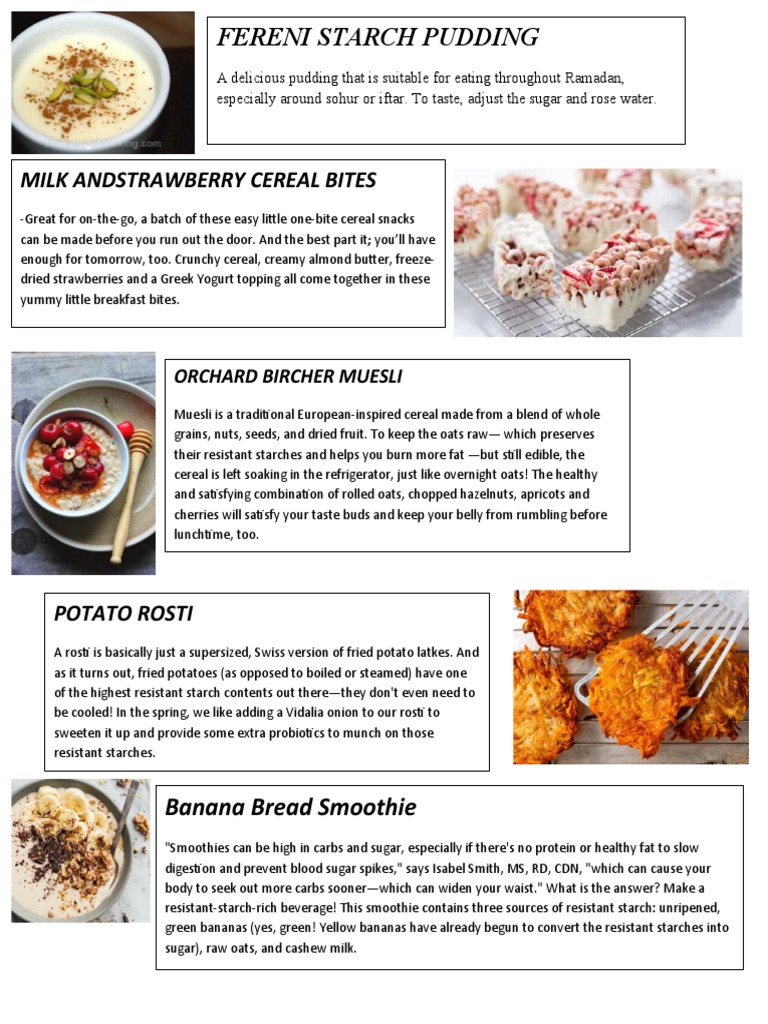 FERENI STARCH PUDDING

A delicious pudding that is suitable for eating throughout Ramadan, especially around sohur or iftar. To taste, adjust the sugar and rose water.

MILK ANDSTRAWBERRY CEREAL BITES

-Great for on-the-go, a batch of these easy little one-bite cereal snacks can be made before you run out the door. And the best part it; you'll have enough for tomorrow, too. Crunchy cereal, creamy almond butter, freeze-dried strawberries and a Greek Yogurt topping all come together in these yummy little breakfast bites.

ORCHARD BIRCHER MUESLI

Muesli is a traditional European-inspired cereal made from a blend of whole grains, nuts, seeds, and dried fruit. To keep the oats raw— which preserves their resistant starches and helps you burn more fat —but still edible, the cereal is left soaking in the refrigerator, just like overnight oats! The healthy and satisfying combination of rolled oats, chopped hazelnuts, apricots and cherries will satisfy your taste buds and keep your belly from rumbling before lunchtime, too.

POTATO ROSTI

A rosti is basically just a supersized, Swiss version of fried potato latkes. And as it turns out, fried potatoes (as opposed to boiled or steamed) have one of the highest resistant starch contents out there—they don't even need to be cooled! In the spring, we like adding a Vidalia onion to our rosti to sweeten it up and provide some extra probiotics to munch on those resistant starches.

Banana Bread Smoothie

"Smoothies can be high in carbs and sugar, especially if there's no protein or healthy fat to slow digestion and prevent blood sugar spikes," says Isabel Smith, MS, RD, CDN, "which can cause your body to seek out more carbs sooner—which can widen your waist." What is the answer? Make a resistant-starch-rich beverage! This smoothie contains three sources of resistant starch: unripened, green bananas (yes, green! Yellow bananas have already begun to convert the resistant starches into sugar), raw oats, and cashew milk.